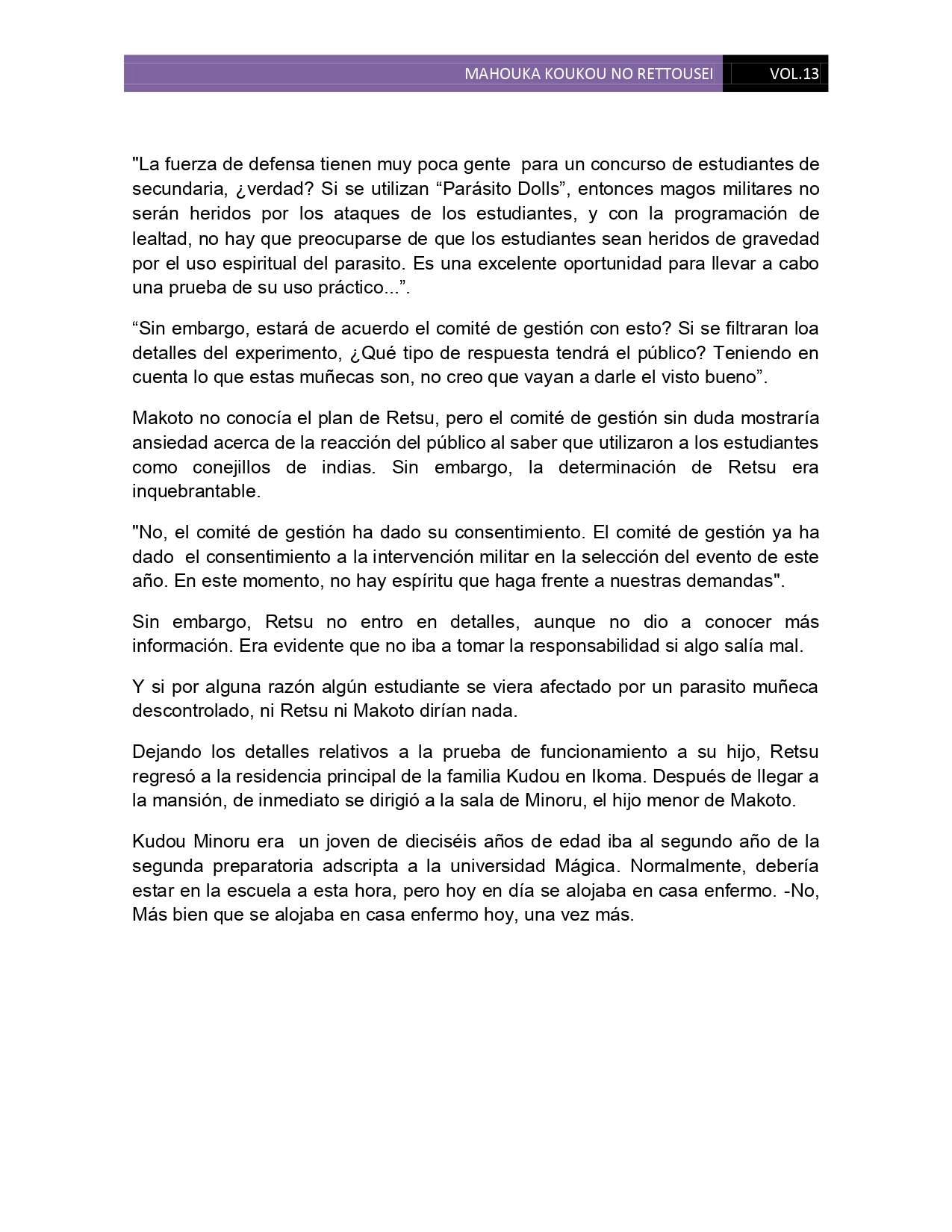 MAHOUKA KOUKOU NO RETTOUSEI VOL.13

"La fuerza de defensa tienen muy poca gente para un concurso de estudiantes de secundaria, ¿verdad? Si se utilizan “Parásito Dolls”, entonces magos militares no serán heridos por los ataques de los estudiantes, y con la programación de lealtad, no hay que preocuparse de que los estudiantes sean heridos de gravedad por el uso espiritual del parasito. Es una excelente oportunidad para llevar a cabo una prueba de su uso práctico...”.

“Sin embargo, estará de acuerdo el comité de gestión con esto? Si se filtraran loa detalles del experimento, ¿Qué tipo de respuesta tendrá el público? Teniendo en cuenta lo que estas muñecas son, no creo que vayan a darle el visto bueno”.

Makoto no conocía el plan de Retsu, pero el comité de gestión sin duda mostraría ansiedad acerca de la reacción del público al saber que utilizaron a los estudiantes como conejillos de indias. Sin embargo, la determinación de Retsu era inquebrantable.

"No, el comité de gestión ha dado su consentimiento. El comité de gestión ya ha dado el consentimiento a la intervención militar en la selección del evento de este año. En este momento, no hay espíritu que haga frente a nuestras demandas".

Sin embargo, Retsu no entro en detalles, aunque no dio a conocer más información. Era evidente que no iba a tomar la responsabilidad si algo salía mal.

Y si por alguna razón algún estudiante se viera afectado por un parasito muñeca descontrolado, ni Retsu ni Makoto dirían nada.

Dejando los detalles relativos a la prueba de funcionamiento a su hijo, Retsu regresó a la residencia principal de la familia Kudou en Ikoma. Después de llegar a la mansión, de inmediato se dirigió a la sala de Minoru, el hijo menor de Makoto.

Kudou Minoru era un joven de dieciséis años de edad iba al segundo año de la segunda preparatoria adscripta a la universidad Mágica. Normalmente, debería estar en la escuela a esta hora, pero hoy en día se alojaba en casa enfermo. -No, Más bien que se alojaba en casa enfermo hoy, una vez más.